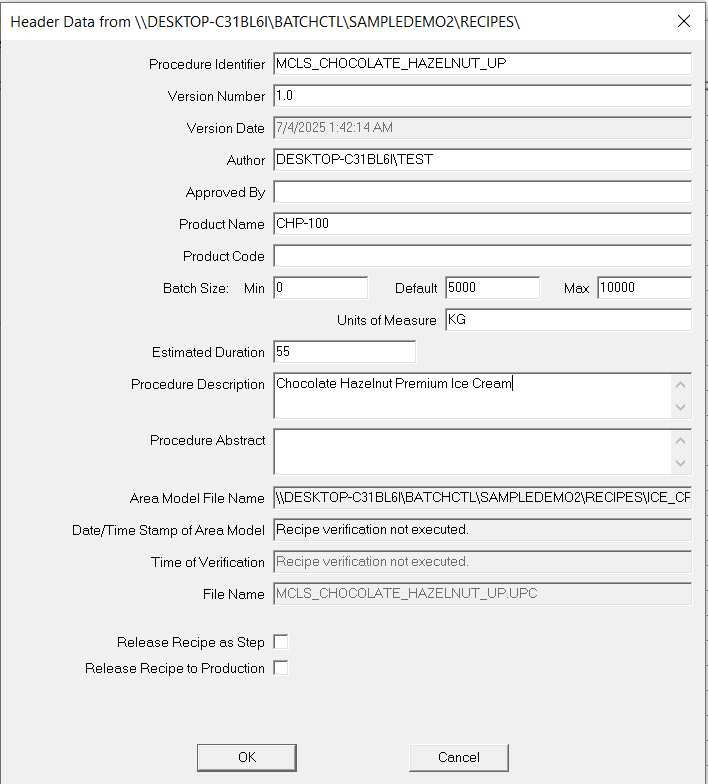 Header Data from \\DESKTOP-C31BL6I\BATCHCTL\SAMPLEDEMO2\RECIPES\

Procedure Identifier MCLS_CHOCOLATE_HAZELNUT_UP

Version Number 1.0

Version Date 7/4/2025 1:42:14 AM

Author DESKTOP-C31BL6I\TEST

Approved By

Product Name CHP-100

Product Code

Batch Size: Min 0 Default 5000 Max 10000

Units of Measure KG

Estimated Duration 55

Procedure Description Chocolate Hazelnut Premium Ice Cream

Procedure Abstract

Area Model File Name \\DESKTOP-C31BL6I\BATCHCTL\SAMPLEDEMO2\RECIPES\ICE_CF

Date/Time Stamp of Area Model Recipe verification not executed.

Time of Verification Recipe verification not executed.

File Name MCLS_CHOCOLATE_HAZELNUT_UP.UPC

Release Recipe as Step

Release Recipe to Production

OK

Cancel